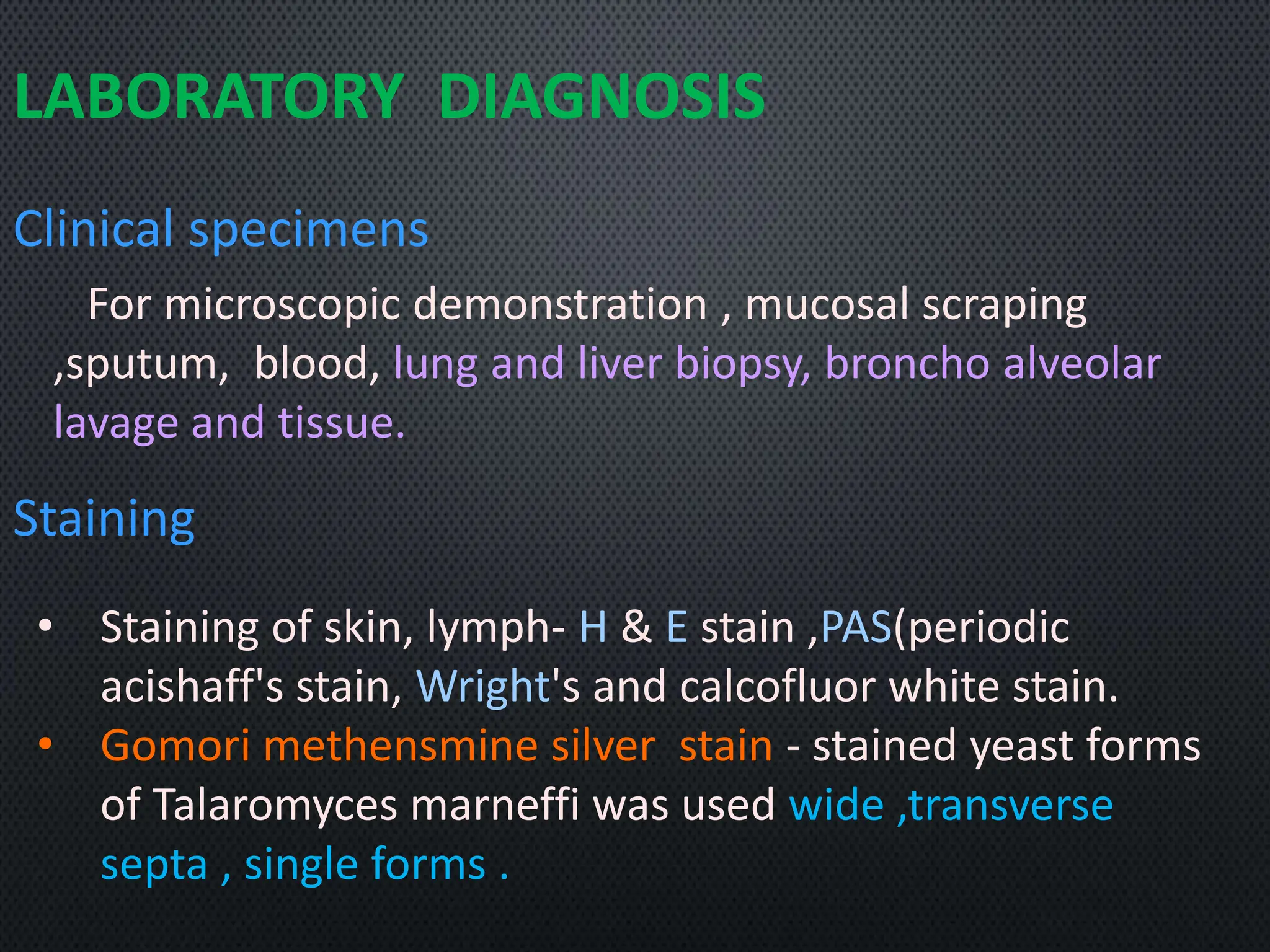 LABORATORY DIAGNOSIS

Clinical specimens

For microscopic demonstration , mucosal scraping ,sputum, blood, lung and liver biopsy, broncho alveolar lavage and tissue.

Staining

• Staining of skin, lymph- H & E stain ,PAS(periodic acishaff's stain, Wright's and calcofluor white stain.
• Gomori methensmine silver stain - stained yeast forms of Talaromyces marneffi was used wide ,transverse septa , single forms .